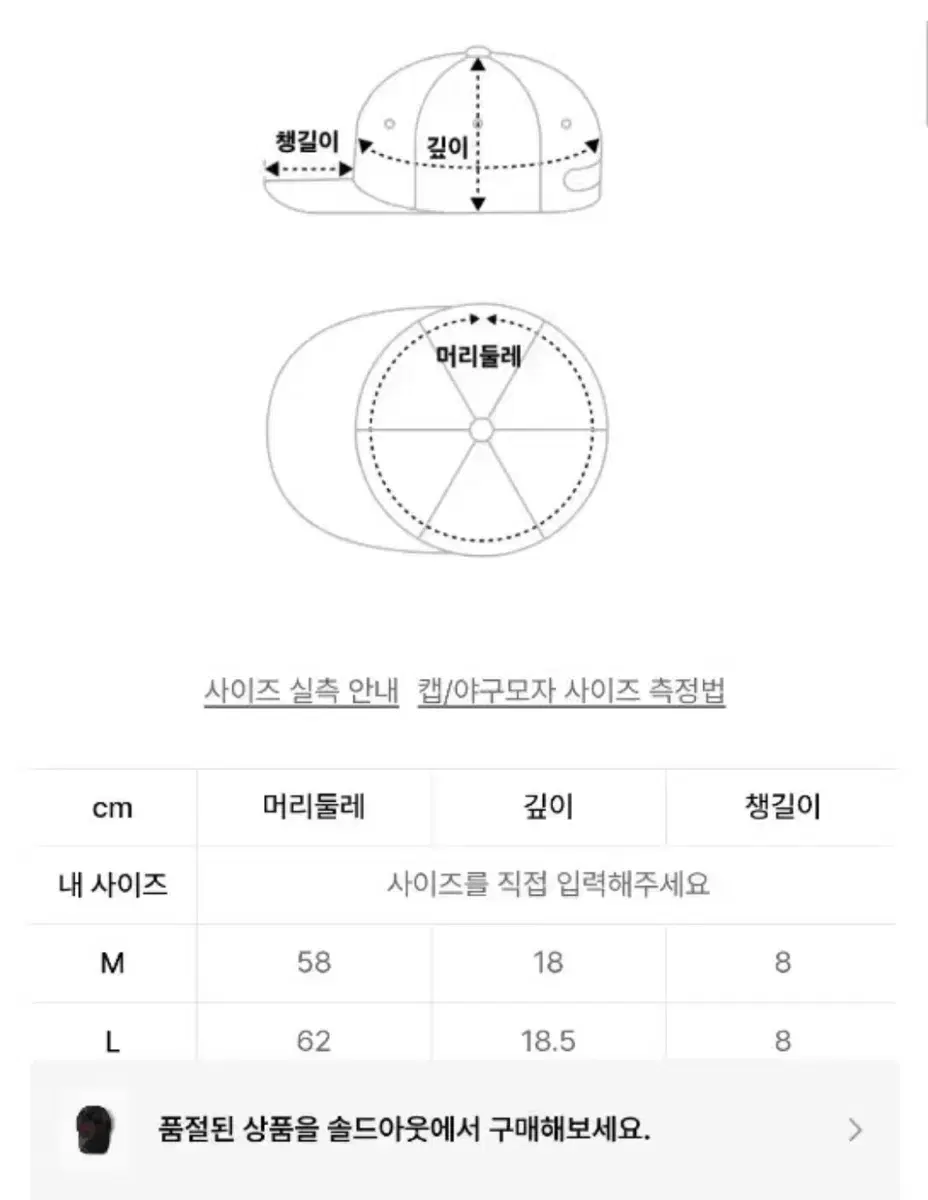 챙길이
깊이
머리둘레

사이즈 실측 안내 캡/야구모자 사이즈 측정법

| cm | 머리둘레 | 깊이 | 챙길이 |
|---|---|---|---|
| 내 사이즈 | 사이즈를 직접 입력해주세요 | | |
| M | 58 | 18 | 8 |
| L | 62 | 18.5 | 8 |

품절된 상품을 솔드아웃에서 구매해보세요.